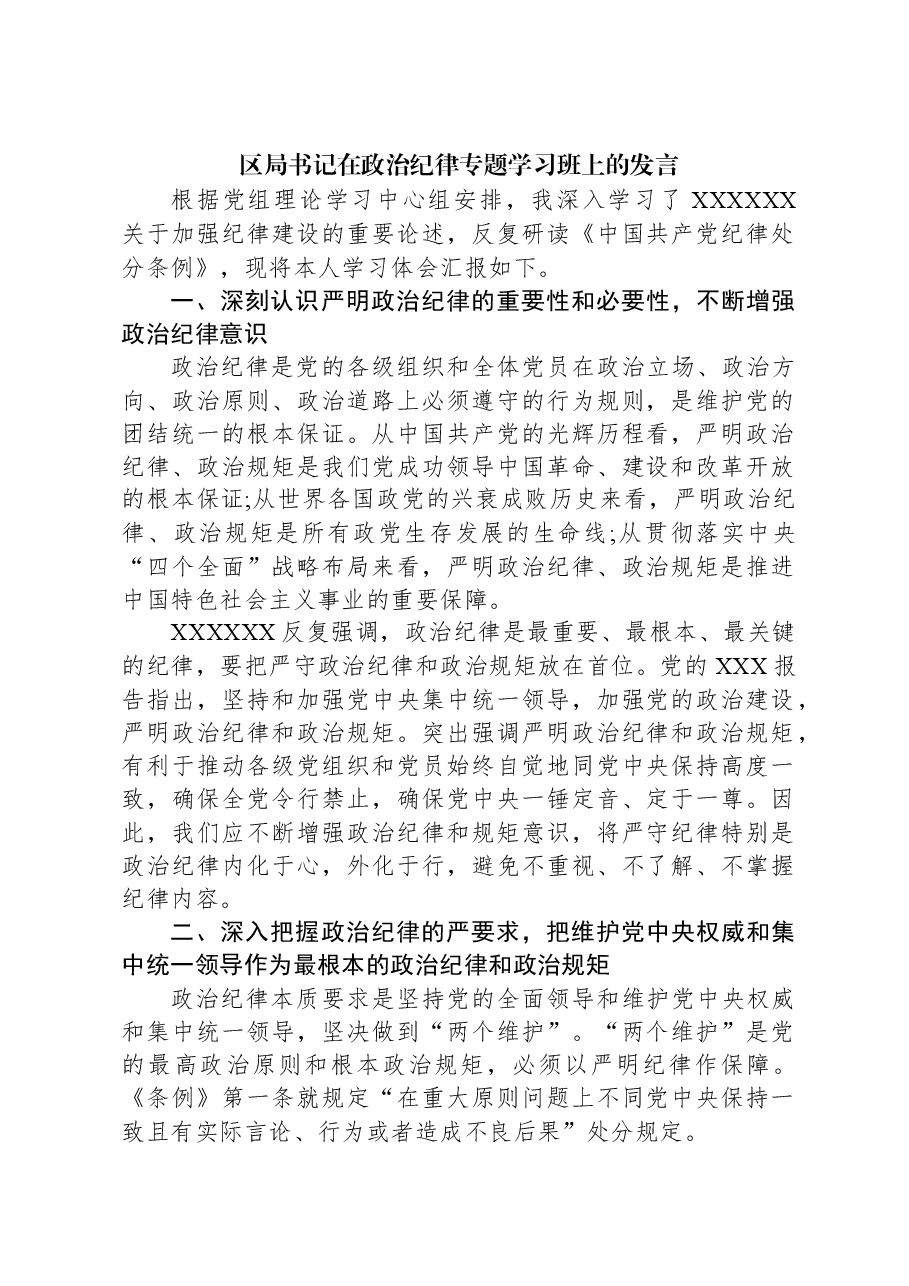 区局书记在政治纪律专题学习班上的发言

根据党组理论学习中心组安排，我深入学习了XXXXXX关于加强纪律建设的重要论述，反复研读《中国共产党纪律处分条例》，现将本人学习体会汇报如下。

一、深刻认识严明政治纪律的重要性和必要性，不断增强政治纪律意识

政治纪律是党的各级组织和全体党员在政治立场、政治方向、政治原则、政治道路上必须遵守的行为规则，是维护党的团结统一的根本保证。从中国共产党的光辉历程看，严明政治纪律、政治规矩是我们党成功领导中国革命、建设和改革开放的根本保证;从世界各国政党的兴衰成败历史来看，严明政治纪律、政治规矩是所有政党生存发展的生命线;从贯彻落实中央“四个全面”战略布局来看，严明政治纪律、政治规矩是推进中国特色社会主义事业的重要保障。

XXXXXX反复强调，政治纪律是最重要、最根本、最关键的纪律，要把严守政治纪律和政治规矩放在首位。党的XXX报告指出，坚持和加强党中央集中统一领导，加强党的政治建设，严明政治纪律和政治规矩。突出强调严明政治纪律和政治规矩，有利于推动各级党组织和党员始终自觉地同党中央保持高度一致，确保全党令行禁止，确保党中央一锤定音、定于一尊。因此，我们应不断增强政治纪律和规矩意识，将严守纪律特别是政治纪律内化于心，外化于行，避免不重视、不了解、不掌握纪律内容。

二、深入把握政治纪律的严要求，把维护党中央权威和集中统一领导作为最根本的政治纪律和政治规矩

政治纪律本质要求是坚持党的全面领导和维护党中央权威和集中统一领导，坚决做到“两个维护”。“两个维护”是党的最高政治原则和根本政治规矩，必须以严明纪律作保障。《条例》第一条就规定“在重大原则问题上不同党中央保持一致且有实际言论、行为或者造成不良后果”处分规定。